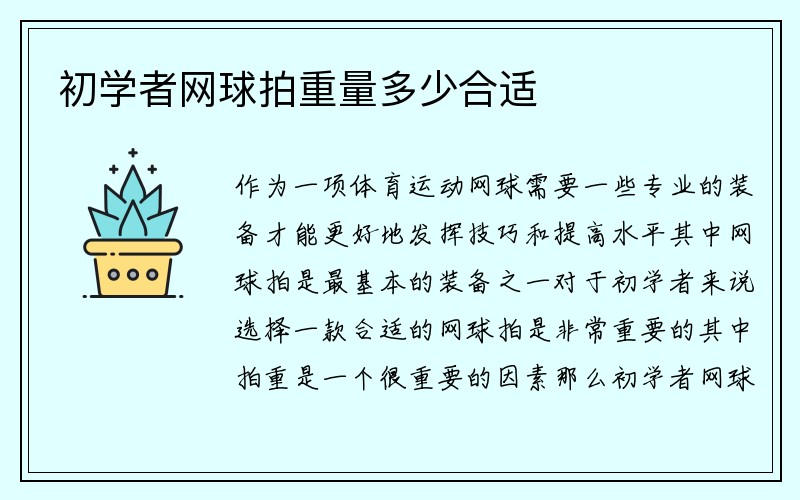 初学者网球拍重量多少合适

作为一项体育运动网球需要一些专业的装备才能更好地发挥技巧和提高水平其中网球拍是最基本的装备之一对于初学者来说选择一款合适的网球拍是非常重要的其中拍重是一个很重要的因素那么初学者网球